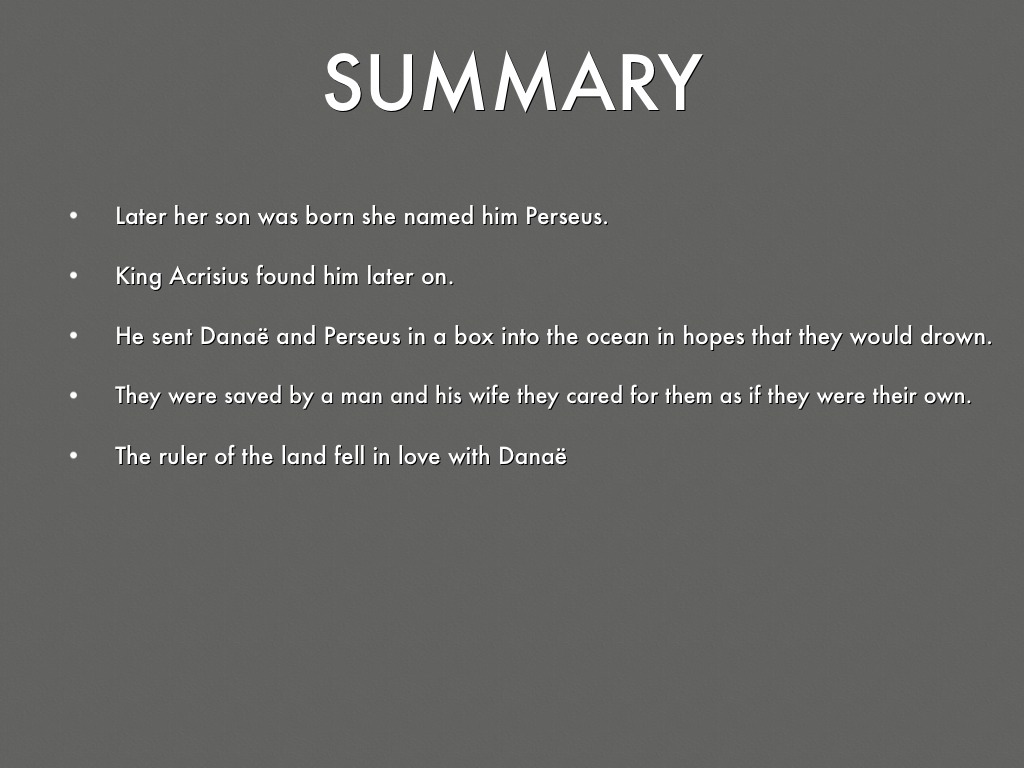 SUMMARY

• Later her son was born she named him Perseus.
• King Acrisius found him later on.
• He sent Danaë and Perseus in a box into the ocean in hopes that they would drown.
• They were saved by a man and his wife they cared for them as if they were their own.
• The ruler of the land fell in love with Danaë